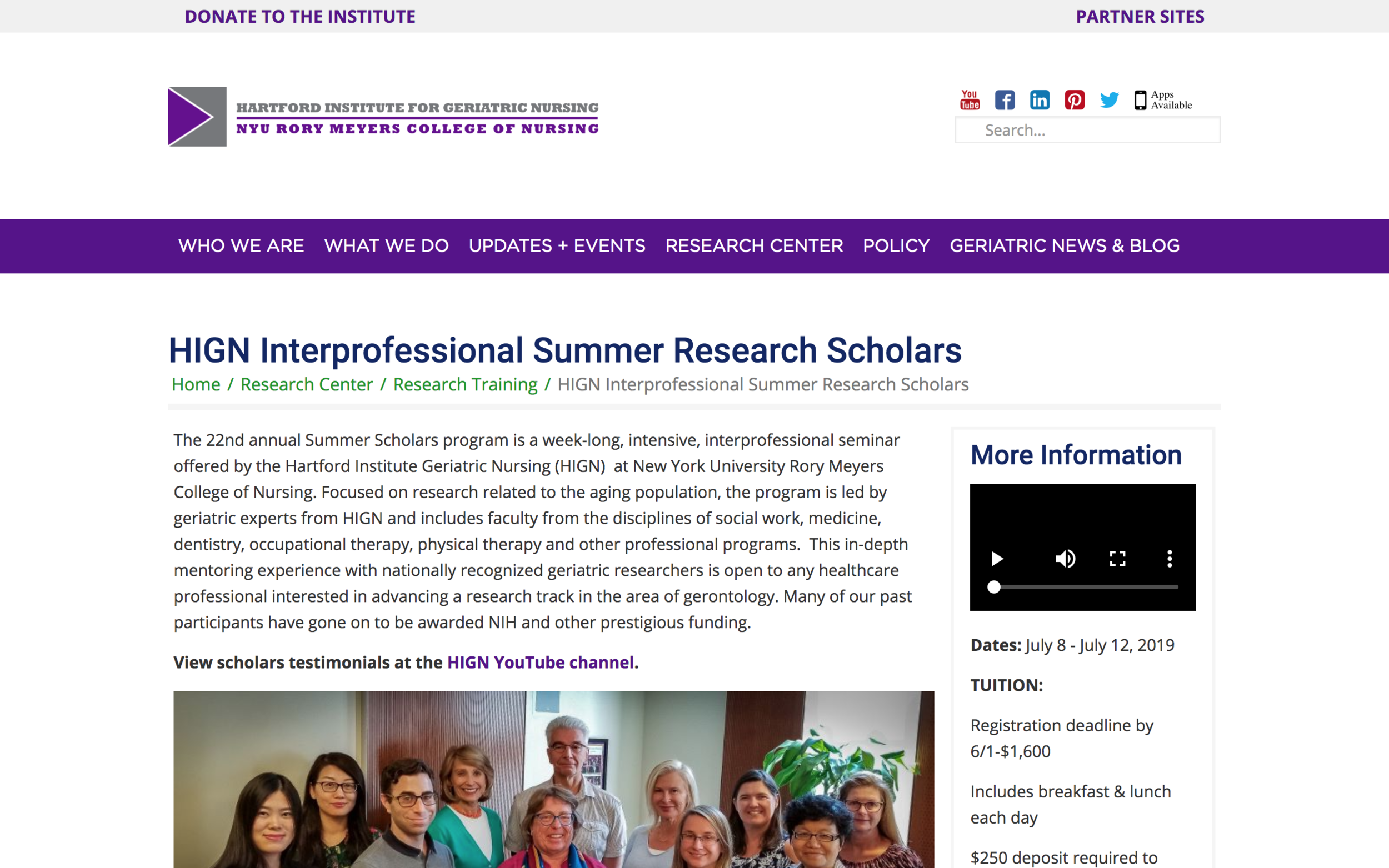 DONATE TO THE INSTITUTE

PARTNER SITES

HARTFORD INSTITUTE FOR GERIATRIC NURSING
NYU RORY MEYERS COLLEGE OF NURSING

You Tube

Apps Available

Search...

WHO WE ARE WHAT WE DO UPDATES + EVENTS RESEARCH CENTER POLICY GERIATRIC NEWS & BLOG

HIGN Interprofessional Summer Research Scholars

Home / Research Center / Research Training / HIGN Interprofessional Summer Research Scholars

The 22nd annual Summer Scholars program is a week-long, intensive, interprofessional seminar offered by the Hartford Institute Geriatric Nursing (HIGN) at New York University Rory Meyers College of Nursing. Focused on research related to the aging population, the program is led by geriatric experts from HIGN and includes faculty from the disciplines of social work, medicine, dentistry, occupational therapy, physical therapy and other professional programs. This in-depth mentoring experience with nationally recognized geriatric researchers is open to any healthcare professional interested in advancing a research track in the area of gerontology. Many of our past participants have gone on to be awarded NIH and other prestigious funding.

View scholars testimonials at the HIGN YouTube channel.

More Information

Dates: July 8 - July 12, 2019

TUITION:

Registration deadline by 6/1-$1,600

Includes breakfast & lunch each day

$250 deposit required to